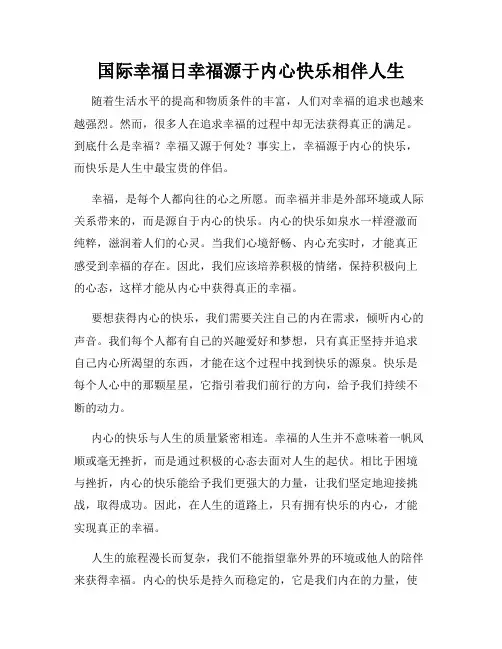 国际幸福日幸福源于内心快乐相伴人生

随着生活水平的提高和物质条件的丰富，人们对幸福的追求也越来越强烈。然而，很多人在追求幸福的过程中却无法获得真正的满足。到底什么是幸福？幸福又源于何处？事实上，幸福源于内心的快乐，而快乐是人生中最宝贵的伴侣。

幸福，是每个人都向往的心之所愿。而幸福并非是外部环境或人际关系带来的，而是源自于内心的快乐。内心的快乐如泉水一样澄澈而纯粹，滋润着人们的心灵。当我们心境舒畅、内心充实时，才能真正感受到幸福的存在。因此，我们应该培养积极的情绪，保持积极向上的心态，这样才能从内心中获得真正的幸福。

要想获得内心的快乐，我们需要关注自己的内在需求，倾听内心的声音。我们每个人都有自己的兴趣爱好和梦想，只有真正坚持并追求自己内心所渴望的东西，才能在这个过程中找到快乐的源泉。快乐是每个人心中的那颗星星，它指引着我们前行的方向，给予我们持续不断的动力。

内心的快乐与人生的质量紧密相连。幸福的人生并不意味着一帆风顺或毫无挫折，而是通过积极的心态去面对人生的起伏。相比于困境与挫折，内心的快乐能给予我们更强大的力量，让我们坚定地迎接挑战，取得成功。因此，在人生的道路上，只有拥有快乐的内心，才能实现真正的幸福。

人生的旅程漫长而复杂，我们不能指望靠外界的环境或他人的陪伴来获得幸福。内心的快乐是持久而稳定的，它是我们内在的力量，使